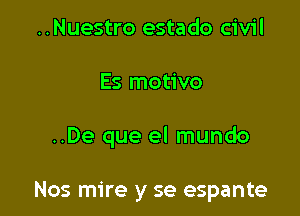 ..Nuestro estado civil

Es motivo

..De que el mundo

Nos mire y se espante